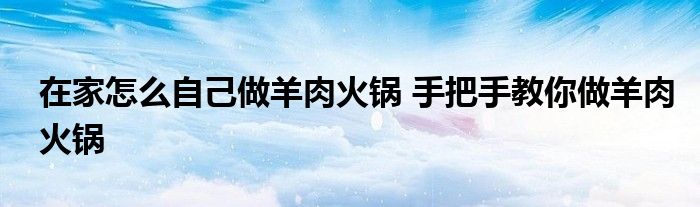 在家怎么自己做羊肉火锅 手把手教你做羊肉火锅